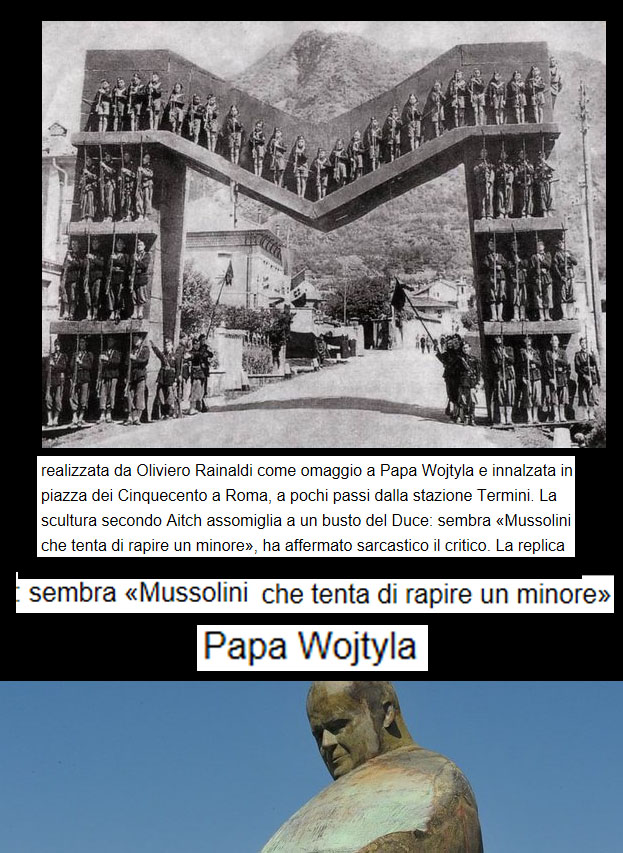 realizzata da Oliviero Rainaldi come omaggio a Papa Wojtyla e innalzata in piazza dei Cinquecento a Roma, a pochi passi dalla stazione Termini. La scultura secondo Aitch assomiglia a un busto del Duce: sembra «Mussolini che tenta di rapire un minore», ha affermato sarcastico il critico. La replica

sembra «Mussolini che tenta di rapire un minore»

Papa Wojtyla